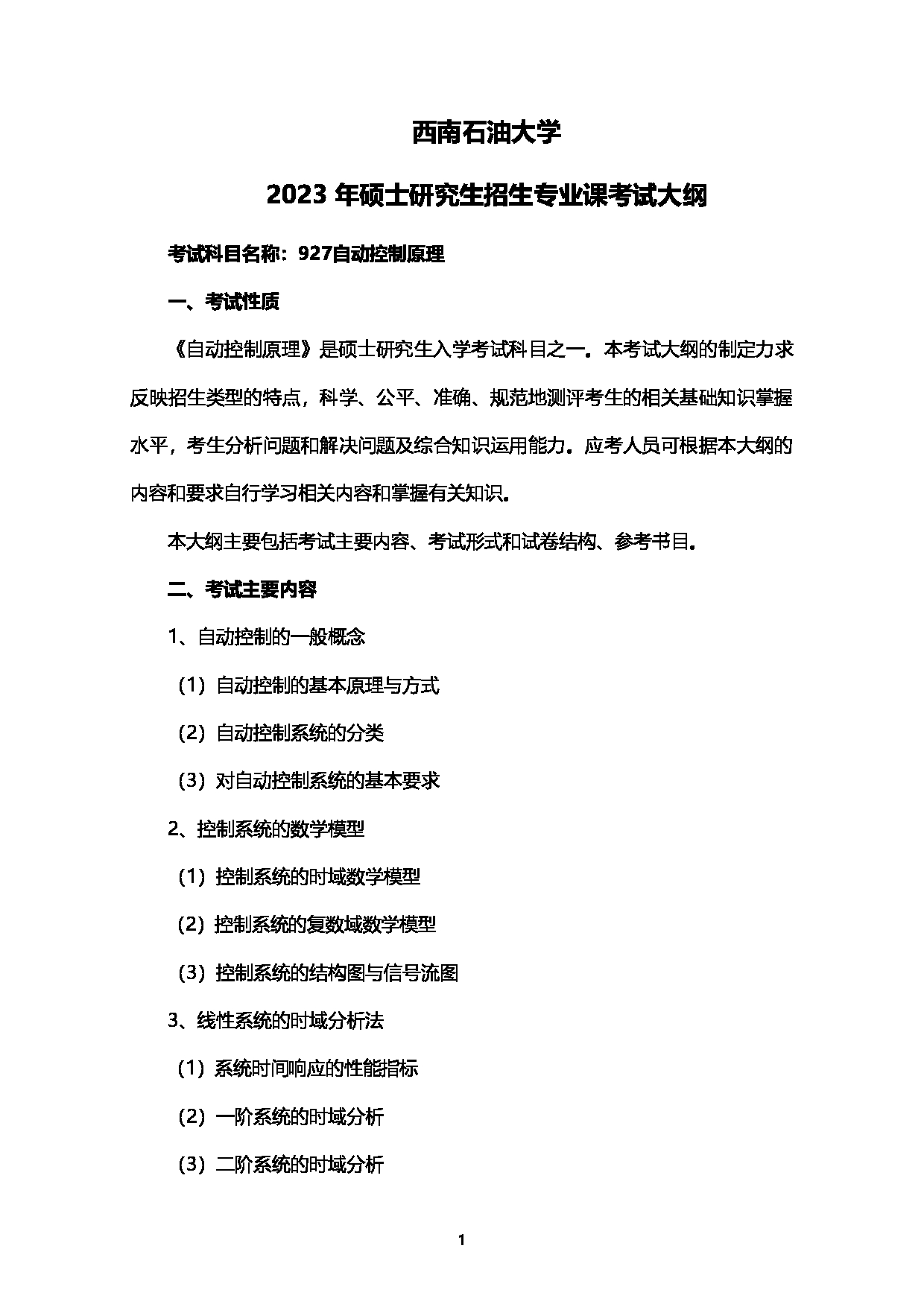 西南石油大学

2023 年硕士研究生招生专业课考试大纲

考试科目名称：927自动控制原理

一、考试性质

《自动控制原理》是硕士研究生入学考试科目之一。本考试大纲的制定力求反映招生类型的特点，科学、公平、准确、规范地测评考生的相关基础知识掌握水平，考生分析问题和解决问题及综合知识运用能力。应考人员可根据本大纲的内容和要求自行学习相关内容和掌握有关知识。

本大纲主要包括考试主要内容、考试形式和试卷结构、参考书目。

二、考试主要内容

1、自动控制的一般概念

（1）自动控制的基本原理与方式

（2）自动控制系统的分类

（3）对自动控制系统的基本要求

2、控制系统的数学模型

（1）控制系统的时域数学模型

（2）控制系统的复数域数学模型

（3）控制系统的结构图与信号流图

3、线性系统的时域分析法

（1）系统时间响应的性能指标

（2）一阶系统的时域分析

（3）二阶系统的时域分析

1